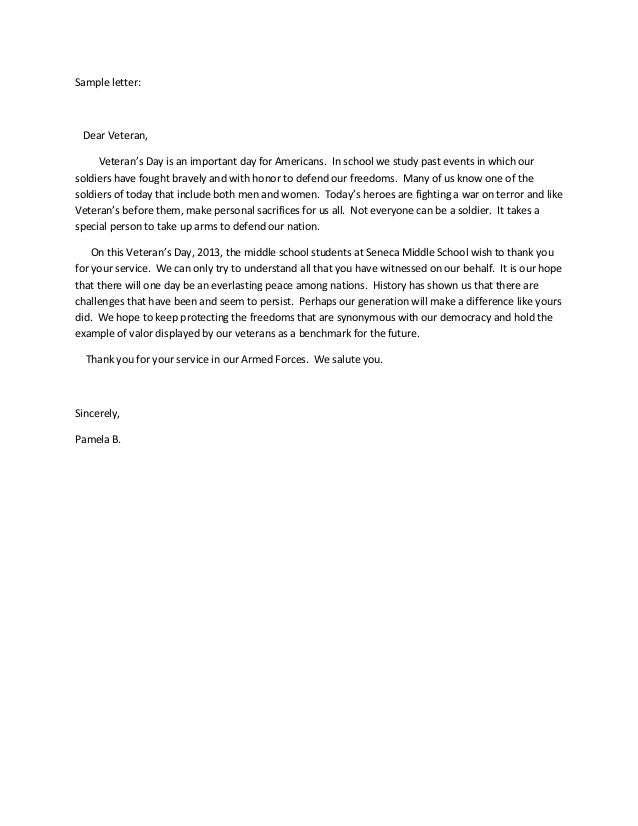 Sample letter:

Dear Veteran,

Veteran's Day is an important day for Americans. In school we study past events in which our soldiers have fought bravely and with honor to defend our freedoms. Many of us know one of the soldiers of today that include both men and women. Today's heroes are fighting a war on terror and like Veteran's before them, make personal sacrifices for us all. Not everyone can be a soldier. It takes a special person to take up arms to defend our nation.

On this Veteran's Day, 2013, the middle school students at Seneca Middle School wish to thank you for your service. We can only try to understand all that you have witnessed on our behalf. It is our hope that there will one day be an everlasting peace among nations. History has shown us that there are challenges that have been and seem to persist. Perhaps our generation will make a difference like yours did. We hope to keep protecting the freedoms that are synonymous with our democracy and hold the example of valor displayed by our veterans as a benchmark for the future.

Thank you for your service in our Armed Forces. We salute you.

Sincerely,

Pamela B.